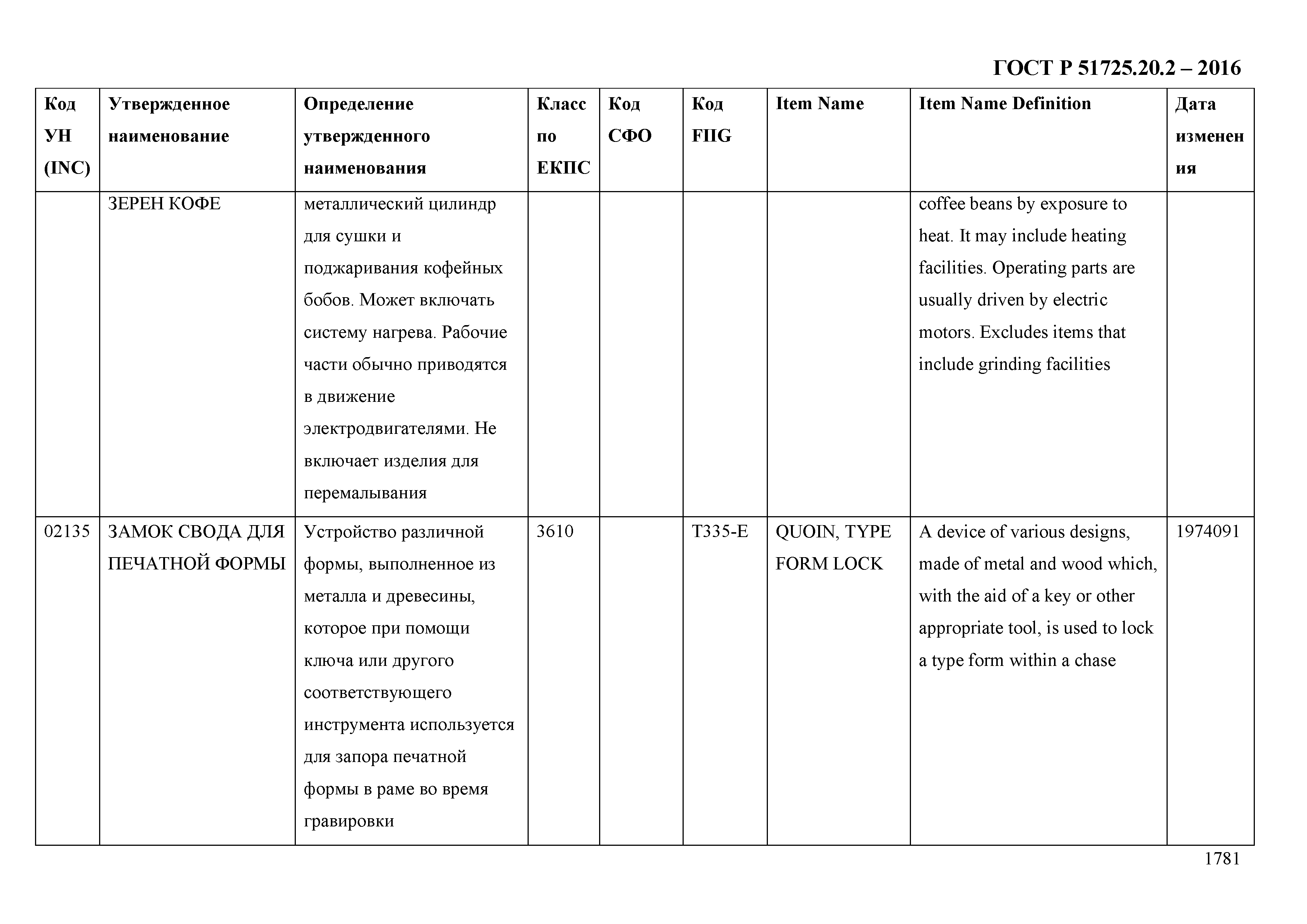 ГОСТ Р 51725.20.2 – 2016

| Код УН (INC) | Утвержденное наименование | Определение утвержденного наименования | Класс по ЕКПС | Код СФО | Код FIIG | Item Name | Item Name Definition | Дата изменения |
|---|---|---|---|---|---|---|---|---|
| | ЗЕРЕН КОФЕ | металлический цилиндр для сушки и поджаривания кофейных бобов. Может включать систему нагрева. Рабочие части обычно приводятся в движение электродвигателями. Не включает изделия для перемалывания | | | | | coffee beans by exposure to heat. It may include heating facilities. Operating parts are usually driven by electric motors. Excludes items that include grinding facilities | |
| 02135 | ЗАМОК СВОДА ДЛЯ ПЕЧАТНОЙ ФОРМЫ | Устройство различной формы, выполненное из металла и древесины, которое при помощи ключа или другого соответствующего инструмента используется для запора печатной формы в раме во время гравировки | 3610 | | T335-E | QUOIN, TYPE FORM LOCK | A device of various designs, made of metal and wood which, with the aid of a key or other appropriate tool, is used to lock a type form within a chase | 1974091 |

1781